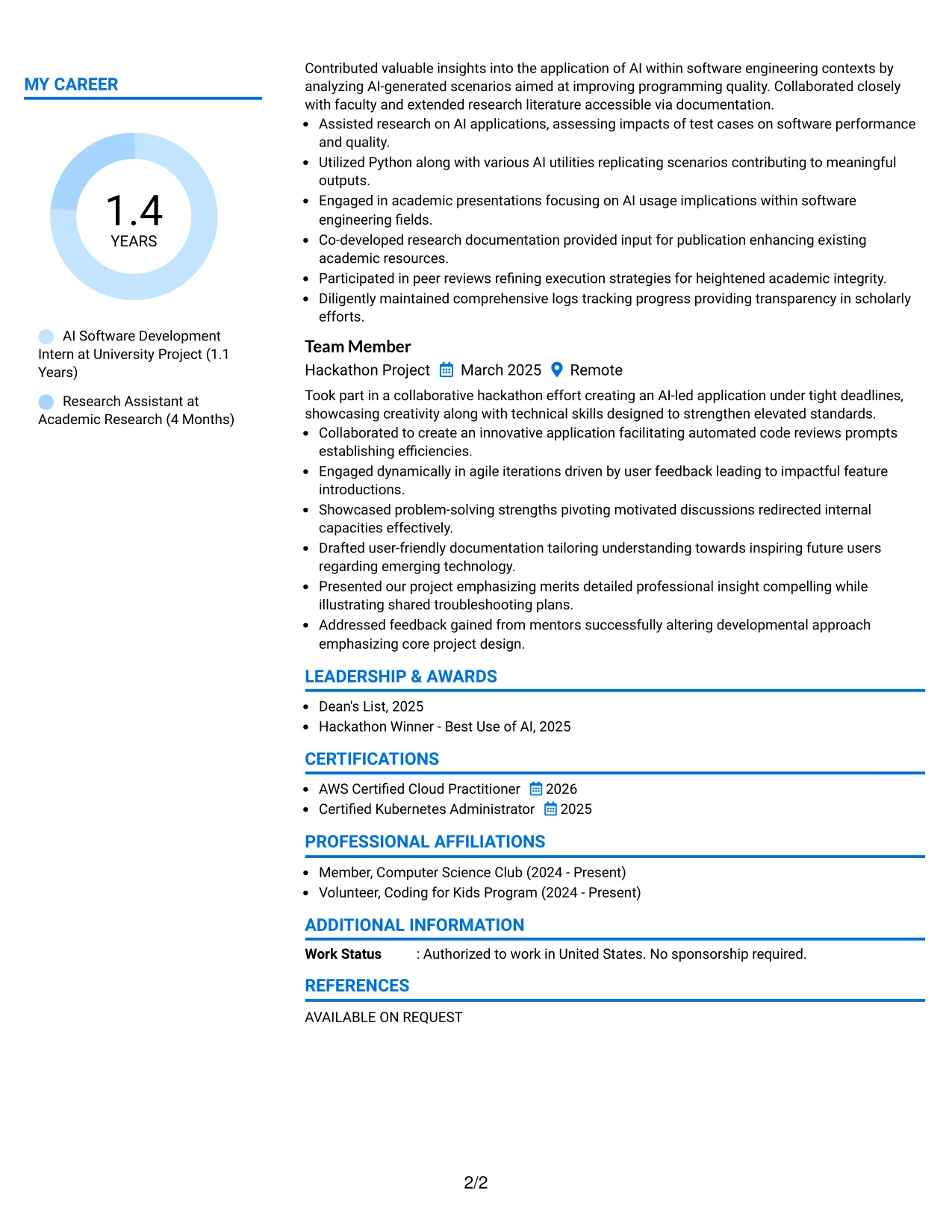 MY CAREER

1.4
YEARS

AI Software Development Intern at University Project (1.1 Years)

Research Assistant at Academic Research (4 Months)

Contributed valuable insights into the application of AI within software engineering contexts by analyzing AI-generated scenarios aimed at improving programming quality. Collaborated closely with faculty and extended research literature accessible via documentation.

• Assisted research on AI applications, assessing impacts of test cases on software performance and quality.
• Utilized Python along with various AI utilities replicating scenarios contributing to meaningful outputs.
• Engaged in academic presentations focusing on AI usage implications within software engineering fields.
• Co-developed research documentation provided input for publication enhancing existing academic resources.
• Participated in peer reviews refining execution strategies for heightened academic integrity.
• Diligently maintained comprehensive logs tracking progress providing transparency in scholarly efforts.

Team Member

Hackathon Project March 2025 Remote

Took part in a collaborative hackathon effort creating an AI-led application under tight deadlines, showcasing creativity along with technical skills designed to strengthen elevated standards.

• Collaborated to create an innovative application facilitating automated code reviews prompts establishing efficiencies.
• Engaged dynamically in agile iterations driven by user feedback leading to impactful feature introductions.
• Showcased problem-solving strengths pivoting motivated discussions redirected internal capacities effectively.
• Drafted user-friendly documentation tailoring understanding towards inspiring future users regarding emerging technology.
• Presented our project emphasizing merits detailed professional insight compelling while illustrating shared troubleshooting plans.
• Addressed feedback gained from mentors successfully altering developmental approach emphasizing core project design.

LEADERSHIP & AWARDS

• Dean's List, 2025
• Hackathon Winner - Best Use of AI, 2025

CERTIFICATIONS

• AWS Certified Cloud Practitioner 2026
• Certified Kubernetes Administrator 2025

PROFESSIONAL AFFILIATIONS

• Member, Computer Science Club (2024 - Present)
• Volunteer, Coding for Kids Program (2024 - Present)

ADDITIONAL INFORMATION

Work Status : Authorized to work in United States. No sponsorship required.

REFERENCES

AVAILABLE ON REQUEST

2/2